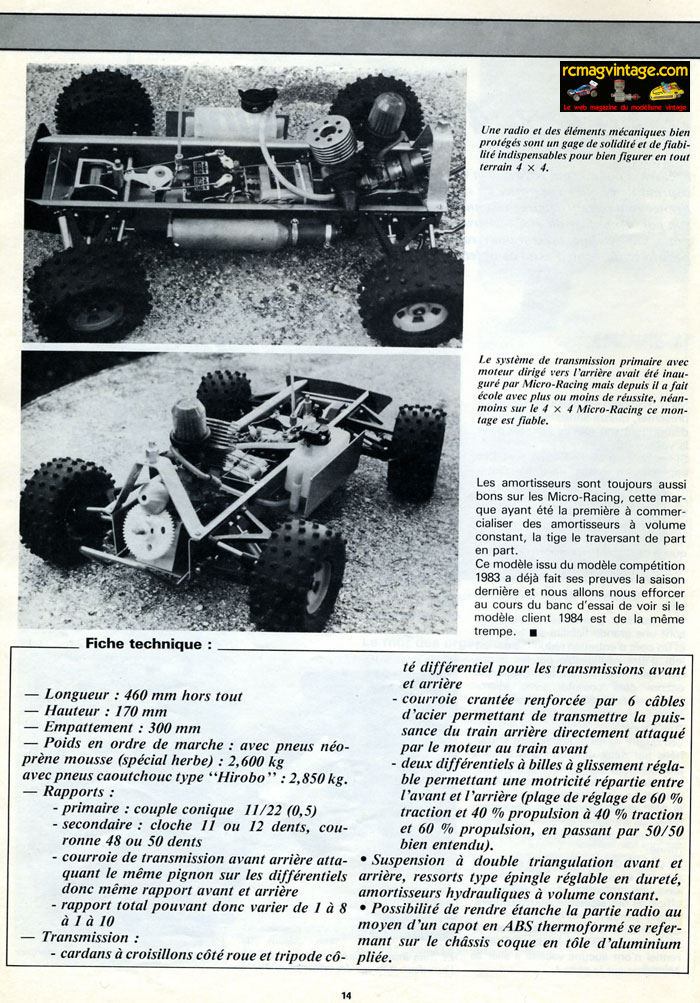 rcmagvintage.com
Le web magazine du modélisme vintage

Une radio et des éléments mécaniques bien protégés sont un gage de solidité et de fiabilité indispensables pour bien figurer en tout terrain 4 × 4.

Le système de transmission primaire avec moteur dirigé vers l'arrière avait été inauguré par Micro-Racing mais depuis il a fait école avec plus ou moins de réussite, néanmoins sur le 4 × 4 Micro-Racing ce montage est fiable.

Les amortisseurs sont toujours aussi bons sur les Micro-Racing, cette marque ayant été la première à commercialiser des amortisseurs à volume constant, la tige le traversant de part en part.
Ce modèle issu du modèle compétition 1983 a déjà fait ses preuves la saison dernière et nous allons nous efforcer au cours du banc d'essai de voir si le modèle client 1984 est de la même trempe. ■

Fiche technique :

— Longueur : 460 mm hors tout
— Hauteur : 170 mm
— Empattement : 300 mm
— Poids en ordre de marche : avec pneus néoprène mousse (spécial herbe) : 2,600 kg avec pneus caoutchouc type "Hirobo" : 2,850 kg.
— Rapports :
- primaire : couple conique 11/22 (0,5)
- secondaire : cloche 11 ou 12 dents, couronne 48 ou 50 dents
- courroie de transmission avant arrière attaquant le même pignon sur les différentiels donc même rapport avant et arrière
- rapport total pouvant donc varier de 1 à 8 à 1 à 10
— Transmission :
- cardans à croisillons côté roue et tripode côté différentiel pour les transmissions avant et arrière
- courroie crantée renforcée par 6 câbles d'acier permettant de transmettre la puissance du train arrière directement attaqué par le moteur au train avant
- deux différentiels à billes à glissement réglable permettant une motricité répartie entre l'avant et l'arrière (plage de réglage de 60 % traction et 40 % propulsion à 40 % traction et 60 % propulsion, en passant par 50/50 bien entendu).
• Suspension à double triangulation avant et arrière, ressorts type épingle réglable en dureté, amortisseurs hydrauliques à volume constant.
• Possibilité de rendre étanche la partie radio au moyen d'un capot en ABS thermoformé se refermant sur le châssis coque en tôle d'aluminium pliée.

14